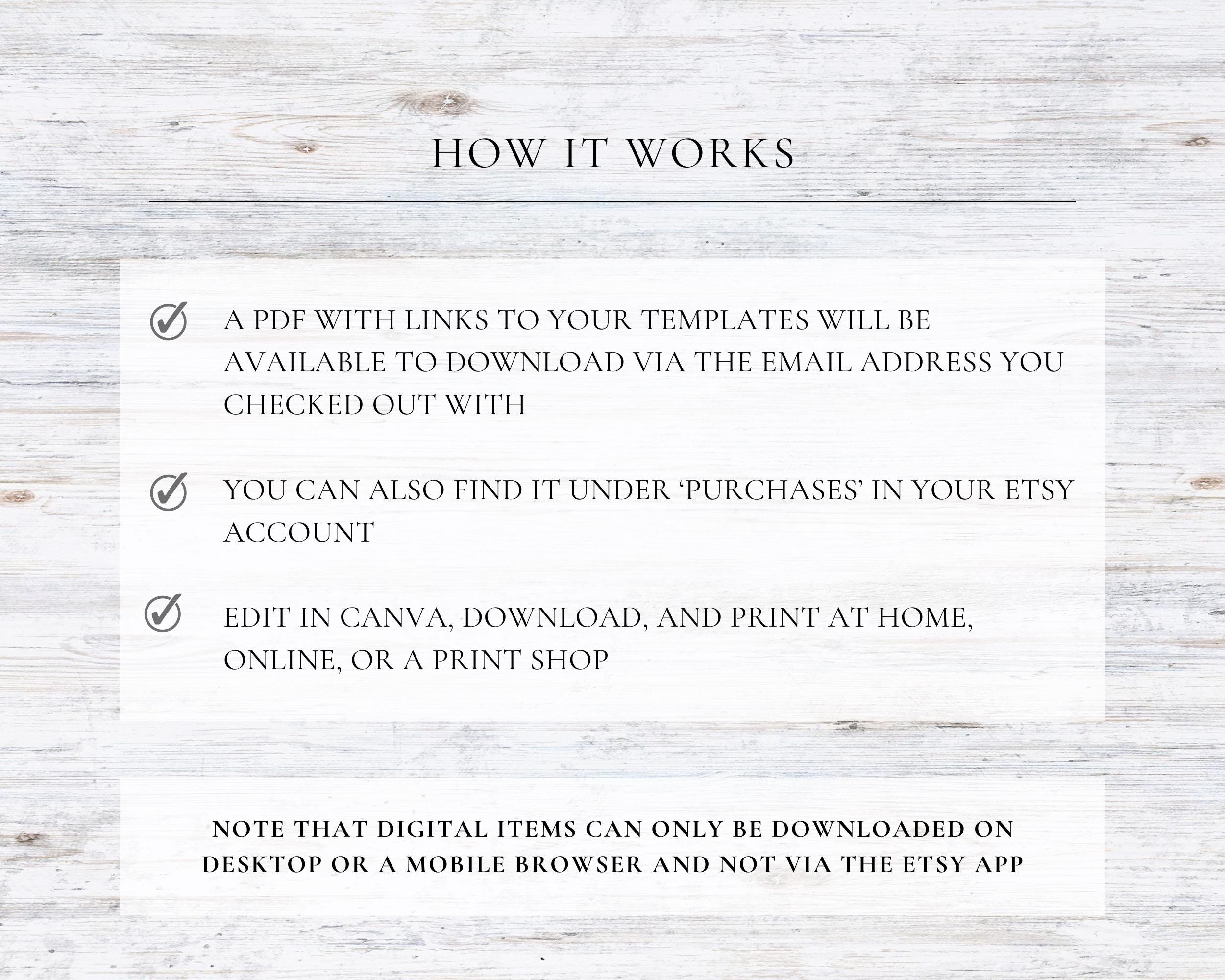 HOW IT WORKS

A PDF WITH LINKS TO YOUR TEMPLATES WILL BE AVAILABLE TO DOWNLOAD VIA THE EMAIL ADDRESS YOU CHECKED OUT WITH

YOU CAN ALSO FIND IT UNDER ‘PURCHASES’ IN YOUR ETSY ACCOUNT

EDIT IN CANVA, DOWNLOAD, AND PRINT AT HOME, ONLINE, OR A PRINT SHOP

NOTE THAT DIGITAL ITEMS CAN ONLY BE DOWNLOADED ON DESKTOP OR A MOBILE BROWSER AND NOT VIA THE ETSY APP